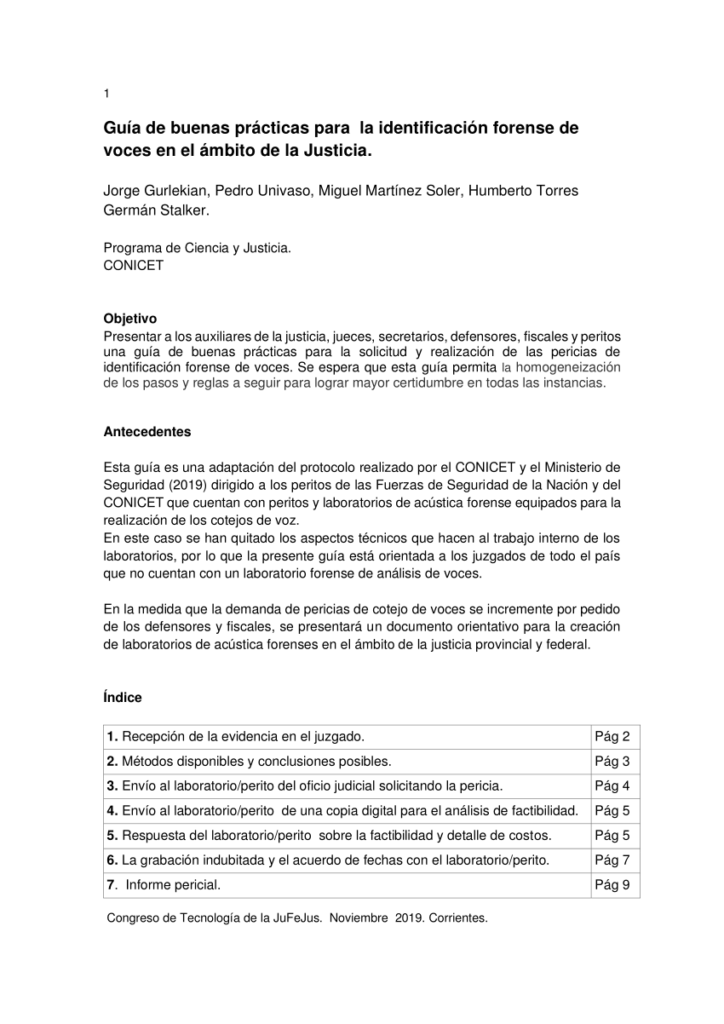 1

Guía de buenas prácticas para la identificación forense de voces en el ámbito de la Justicia.

Jorge Gurlekian, Pedro Univaso, Miguel Martínez Soler, Humberto Torres Germán Stalker.

Programa de Ciencia y Justicia.
CONICET

Objetivo
Presentar a los auxiliares de la justicia, jueces, secretarios, defensores, fiscales y peritos una guía de buenas prácticas para la solicitud y realización de las pericias de identificación forense de voces. Se espera que esta guía permita la homogeneización de los pasos y reglas a seguir para lograr mayor certidumbre en todas las instancias.

Antecedentes

Esta guía es una adaptación del protocolo realizado por el CONICET y el Ministerio de Seguridad (2019) dirigido a los peritos de las Fuerzas de Seguridad de la Nación y del CONICET que cuentan con peritos y laboratorios de acústica forense equipados para la realización de los cotejos de voz.
En este caso se han quitado los aspectos técnicos que hacen al trabajo interno de los laboratorios, por lo que la presente guía está orientada a los juzgados de todo el país que no cuentan con un laboratorio forense de análisis de voces.

En la medida que la demanda de pericias de cotejo de voces se incremente por pedido de los defensores y fiscales, se presentará un documento orientativo para la creación de laboratorios de acústica forenses en el ámbito de la justicia provincial y federal.

Índice

| | |
|---|---|
| 1. Recepción de la evidencia en el juzgado. | Pág 2 |
| 2. Métodos disponibles y conclusiones posibles. | Pág 3 |
| 3. Envío al laboratorio/perito del oficio judicial solicitando la pericia. | Pág 4 |
| 4. Envío al laboratorio/perito de una copia digital para el análisis de factibilidad. | Pág 5 |
| 5. Respuesta del laboratorio/perito sobre la factibilidad y detalle de costos. | Pág 5 |
| 6. La grabación indubitada y el acuerdo de fechas con el laboratorio/perito. | Pág 7 |
| 7. Informe pericial. | Pág 9 |

Congreso de Tecnología de la JuFeJus. Noviembre 2019. Corrientes.